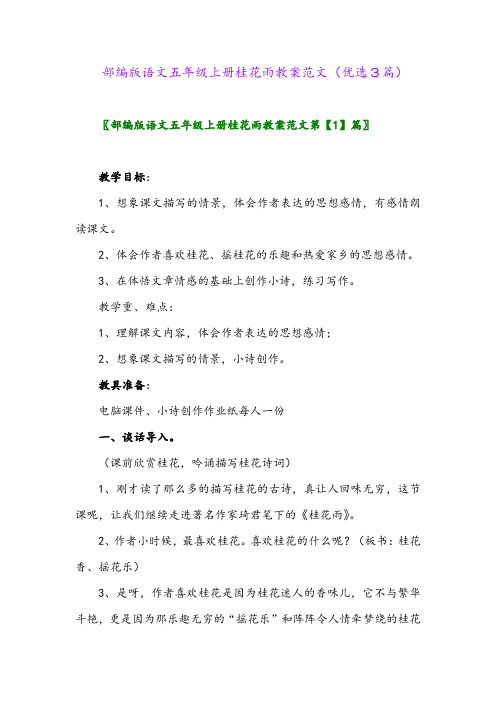 部编版语文五年级上册桂花雨教案范文（优选3篇）

〖部编版语文五年级上册桂花雨教案范文第【1】篇〗

教学目标：

1、想象课文描写的情景，体会作者表达的思想感情，有感情朗读课文。

2、体会作者喜欢桂花、摇桂花的乐趣和热爱家乡的思想感情。

3、在体悟文章情感的基础上创作小诗，练习写作。

教学重、难点：

1、理解课文内容，体会作者表达的思想感情；

2、想象课文描写的情景，小诗创作。

教具准备：

电脑课件、小诗创作作业纸每人一份

一、谈话导入。

（课前欣赏桂花，吟诵描写桂花诗词）

1、刚才读了那么多的描写桂花的古诗，真让人回味无穷，这节课呢，让我们继续走进著名作家琦君笔下的《桂花雨》。

2、作者小时候，最喜欢桂花。喜欢桂花的什么呢？（板书：桂花香、摇花乐）

3、是呀，作者喜欢桂花是因为桂花迷人的香味儿，它不与繁华斗艳，更是因为那乐趣无穷的“摇花乐”和阵阵令人情牵梦绕的桂花